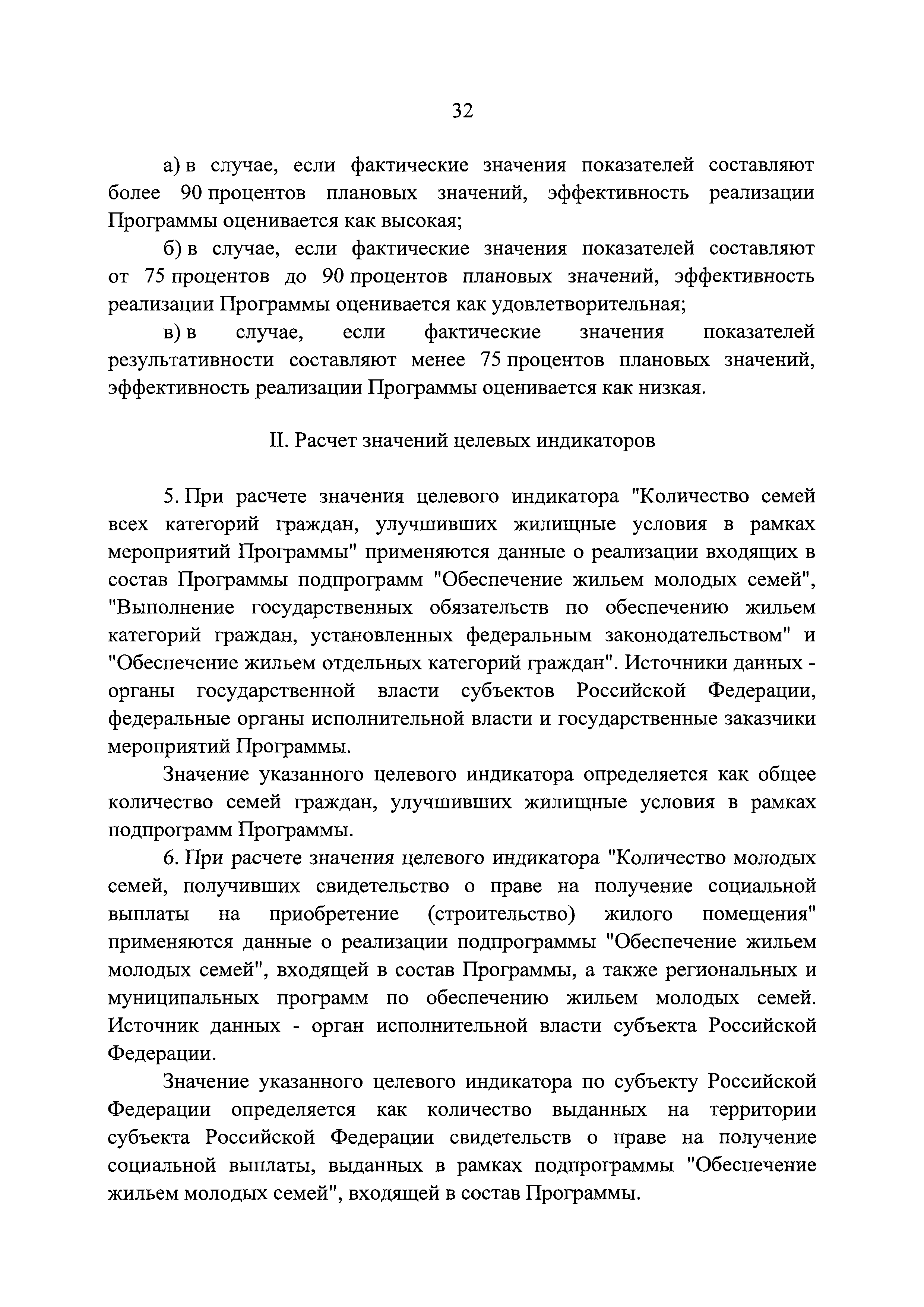 32

а) в случае, если фактические значения показателей составляют более 90 процентов плановых значений, эффективность реализации Программы оценивается как высокая;

б) в случае, если фактические значения показателей составляют от 75 процентов до 90 процентов плановых значений, эффективность реализации Программы оценивается как удовлетворительная;

в) в случае, если фактические значения показателей результативности составляют менее 75 процентов плановых значений, эффективность реализации Программы оценивается как низкая.

II. Расчет значений целевых индикаторов

5. При расчете значения целевого индикатора "Количество семей всех категорий граждан, улучшивших жилищные условия в рамках мероприятий Программы" применяются данные о реализации входящих в состав Программы подпрограмм "Обеспечение жильем молодых семей", "Выполнение государственных обязательств по обеспечению жильем категорий граждан, установленных федеральным законодательством" и "Обеспечение жильем отдельных категорий граждан". Источники данных - органы государственной власти субъектов Российской Федерации, федеральные органы исполнительной власти и государственные заказчики мероприятий Программы.

Значение указанного целевого индикатора определяется как общее количество семей граждан, улучшивших жилищные условия в рамках подпрограмм Программы.

6. При расчете значения целевого индикатора "Количество молодых семей, получивших свидетельство о праве на получение социальной выплаты на приобретение (строительство) жилого помещения" применяются данные о реализации подпрограммы "Обеспечение жильем молодых семей", входящей в состав Программы, а также региональных и муниципальных программ по обеспечению жильем молодых семей. Источник данных - орган исполнительной власти субъекта Российской Федерации.

Значение указанного целевого индикатора по субъекту Российской Федерации определяется как количество выданных на территории субъекта Российской Федерации свидетельств о праве на получение социальной выплаты, выданных в рамках подпрограммы "Обеспечение жильем молодых семей", входящей в состав Программы.